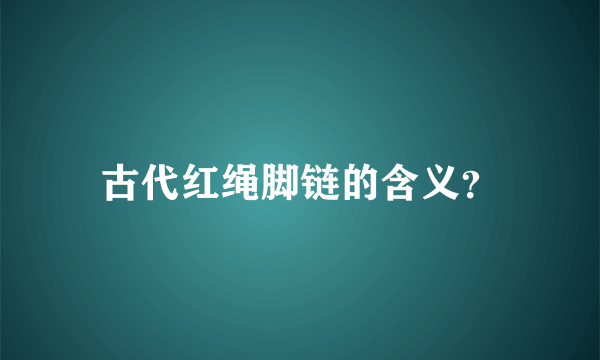 古代红绳脚链的含义?